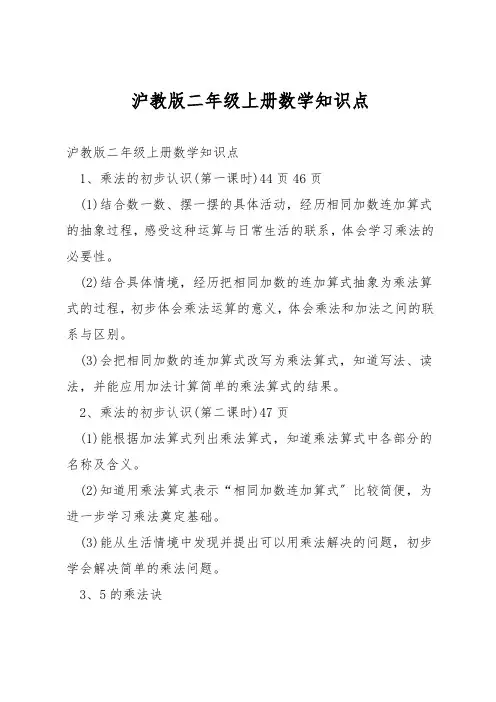 沪教版二年级上册数学知识点

沪教版二年级上册数学知识点

1、乘法的初步认识(第一课时)44页46页

(1)结合数一数、摆一摆的具体活动，经历相同加数连加算式的抽象过程，感受这种运算与日常生活的联系，体会学习乘法的必要性。

(2)结合具体情境，经历把相同加数的连加算式抽象为乘法算式的过程，初步体会乘法运算的意义，体会乘法和加法之间的联系与区别。

(3)会把相同加数的连加算式改写为乘法算式，知道写法、读法，并能应用加法计算简单的乘法算式的结果。

2、乘法的初步认识(第二课时)47页

(1)能根据加法算式列出乘法算式，知道乘法算式中各部分的名称及含义。

(2)知道用乘法算式表示“相同加数连加算式”比较简便，为进一步学习乘法奠定基础。

(3)能从生活情境中发现并提出可以用乘法解决的问题，初步学会解决简单的乘法问题。

3、5的乘法诀